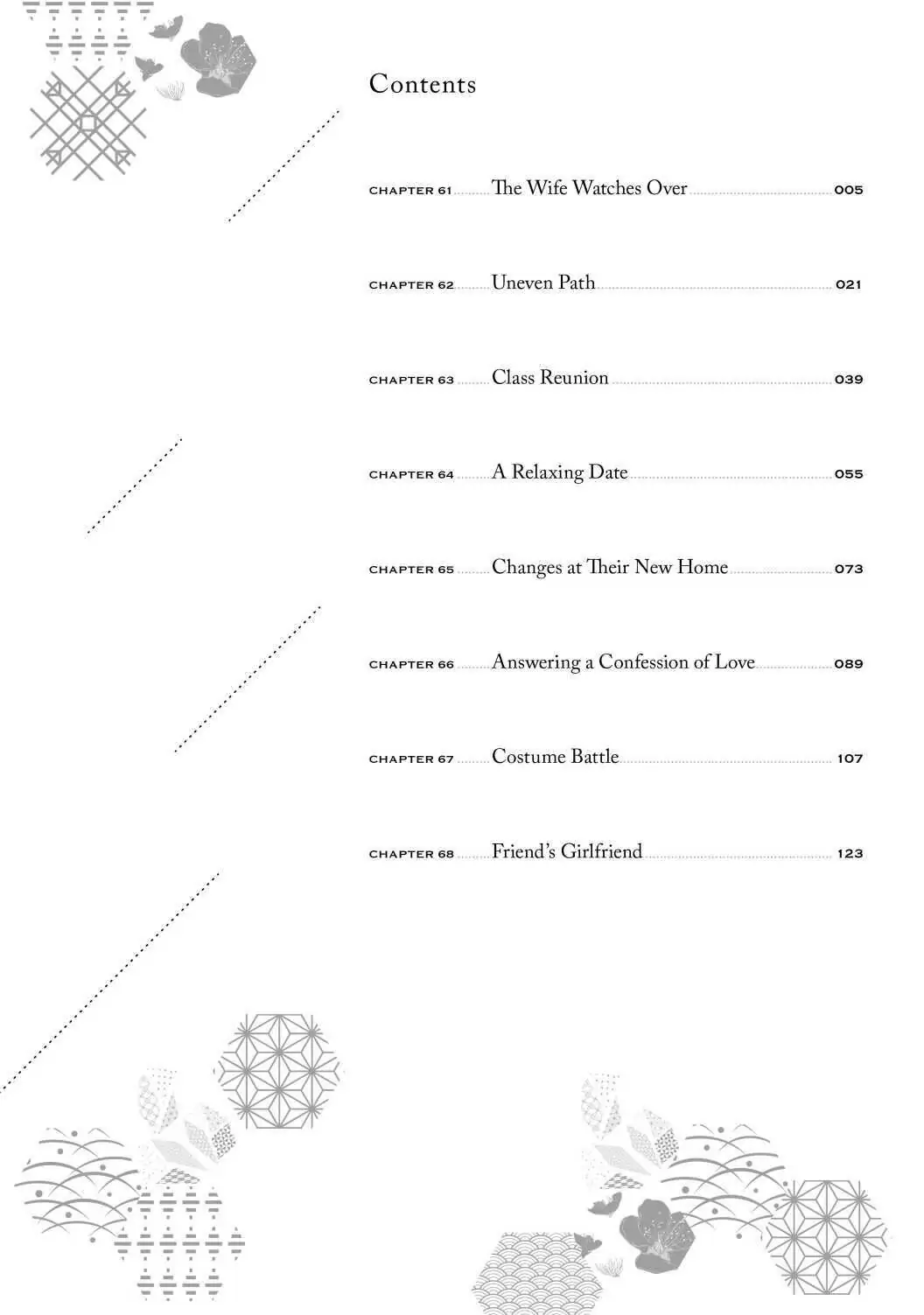 Contents

CHAPTER 61 The Wife Watches Over 005

CHAPTER 62 Uneven Path 021

CHAPTER 63 Class Reunion 039

CHAPTER 64 A Relaxing Date 055

CHAPTER 65 Changes at Their New Home 073

CHAPTER 66 Answering a Confession of Love 089

CHAPTER 67 Costume Battle 107

CHAPTER 68 Friend's Girlfriend 123